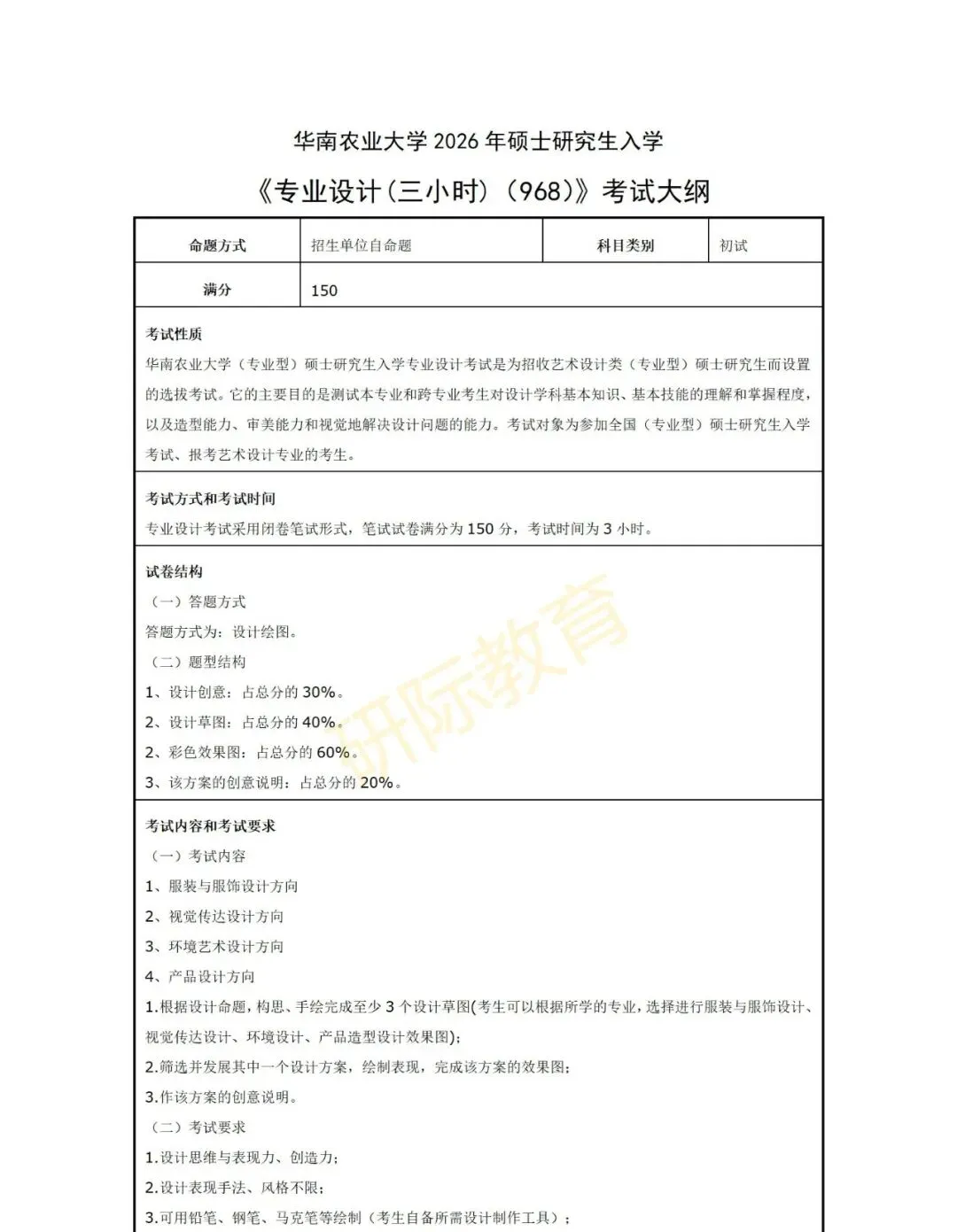 华南农业大学 2026 年硕士研究生入学

《专业设计(三小时)(968)》考试大纲

| 命题方式 | 招生单位自命题 | 科目类别 | 初试 |
|---|---|---|---|
| 满分 | 150 | | |

考试性质

华南农业大学（专业型）硕士研究生入学专业设计考试是为招收艺术设计类（专业型）硕士研究生而设置的选拔考试。它的主要目的是测试本专业和跨专业考生对设计学科基本知识、基本技能的理解和掌握程度，以及造型能力、审美能力和视觉地解决设计问题的能力。考试对象为参加全国（专业型）硕士研究生入学考试、报考艺术设计专业的考生。

考试方式和考试时间

专业设计考试采用闭卷笔试形式，笔试试卷满分为 150 分，考试时间为 3 小时。

试卷结构

（一）答题方式

答题方式为：设计绘图。

（二）题型结构

1、设计创意：占总分的 30%。

2、设计草图：占总分的 40%。

2、彩色效果图：占总分的 60%。

3、该方案的创意说明：占总分的 20%。

研际教育

考试内容和考试要求

（一）考试内容

1、服装与服饰设计方向

2、视觉传达设计方向

3、环境艺术设计方向

4、产品设计方向

1.根据设计命题，构思、手绘完成至少 3 个设计草图(考生可以根据所学的专业，选择进行服装与服饰设计、视觉传达设计、环境设计、产品造型设计效果图)；

2.筛选并发展其中一个设计方案，绘制表现，完成该方案的效果图；

3.作该方案的创意说明。

（二）考试要求

1.设计思维与表现力、创造力；

2.设计表现手法、风格不限；

3.可用铅笔、钢笔、马克笔等绘制（考生自备所需设计制作工具）；